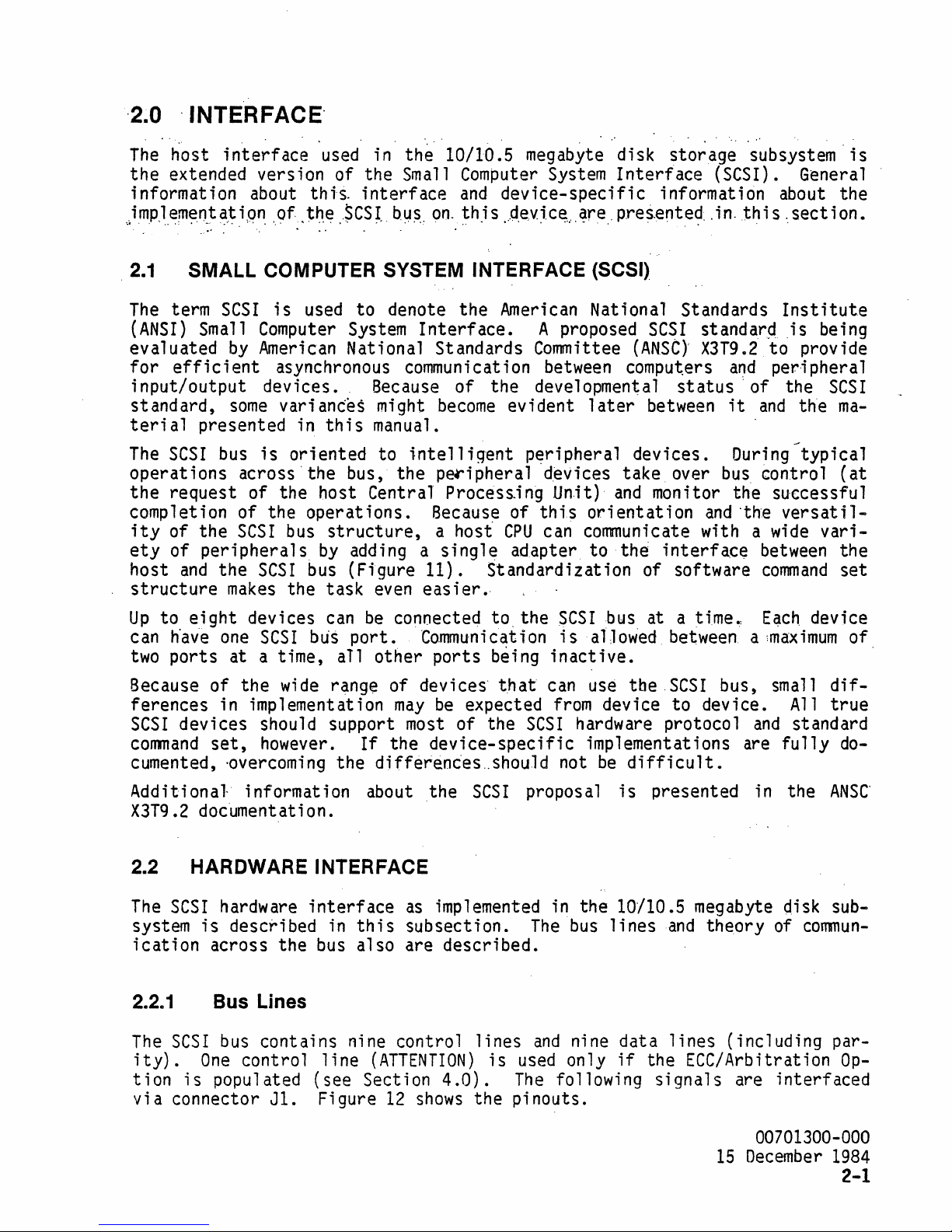 2.0 INTERFACE

The host interface used in the 10/10.5 megabyte disk storage subsystem is the extended version of the Small Computer System Interface (SCSI). General information about this interface and device-specific information about the implementation of the SCSI bus on this device are presented in this section.

2.1 SMALL COMPUTER SYSTEM INTERFACE (SCSI)

The term SCSI is used to denote the American National Standards Institute (ANSI) Small Computer System Interface. A proposed SCSI standard is being evaluated by American National Standards Committee (ANSC) X3T9.2 to provide for efficient asynchronous communication between computers and peripheral input/output devices. Because of the developmental status of the SCSI standard, some variances might become evident later between it and the material presented in this manual.

The SCSI bus is oriented to intelligent peripheral devices. During typical operations across the bus, the peripheral devices take over bus control (at the request of the host Central Processing Unit) and monitor the successful completion of the operations. Because of this orientation and the versatility of the SCSI bus structure, a host CPU can communicate with a wide variety of peripherals by adding a single adapter to the interface between the host and the SCSI bus (Figure 11). Standardization of software command set structure makes the task even easier.

Up to eight devices can be connected to the SCSI bus at a time. Each device can have one SCSI bus port. Communication is allowed between a maximum of two ports at a time, all other ports being inactive.

Because of the wide range of devices that can use the SCSI bus, small differences in implementation may be expected from device to device. All true SCSI devices should support most of the SCSI hardware protocol and standard command set, however. If the device-specific implementations are fully documented, overcoming the differences should not be difficult.

Additional information about the SCSI proposal is presented in the ANSC X3T9.2 documentation.

2.2 HARDWARE INTERFACE

The SCSI hardware interface as implemented in the 10/10.5 megabyte disk subsystem is described in this subsection. The bus lines and theory of communication across the bus also are described.

2.2.1 Bus Lines

The SCSI bus contains nine control lines and nine data lines (including parity). One control line (ATTENTION) is used only if the ECC/Arbitration Option is populated (see Section 4.0). The following signals are interfaced via connector J1. Figure 12 shows the pinouts.

00701300-000
15 December 1984
2-1